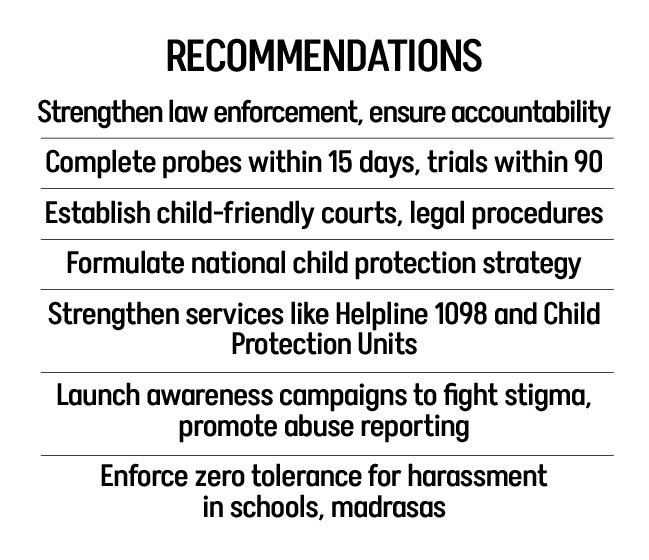 RECOMMENDATIONS

Strengthen law enforcement, ensure accountability

Complete probes within 15 days, trials within 90

Establish child-friendly courts, legal procedures

Formulate national child protection strategy

Strengthen services like Helpline 1098 and Child Protection Units

Launch awareness campaigns to fight stigma, promote abuse reporting

Enforce zero tolerance for harassment in schools, madrasas